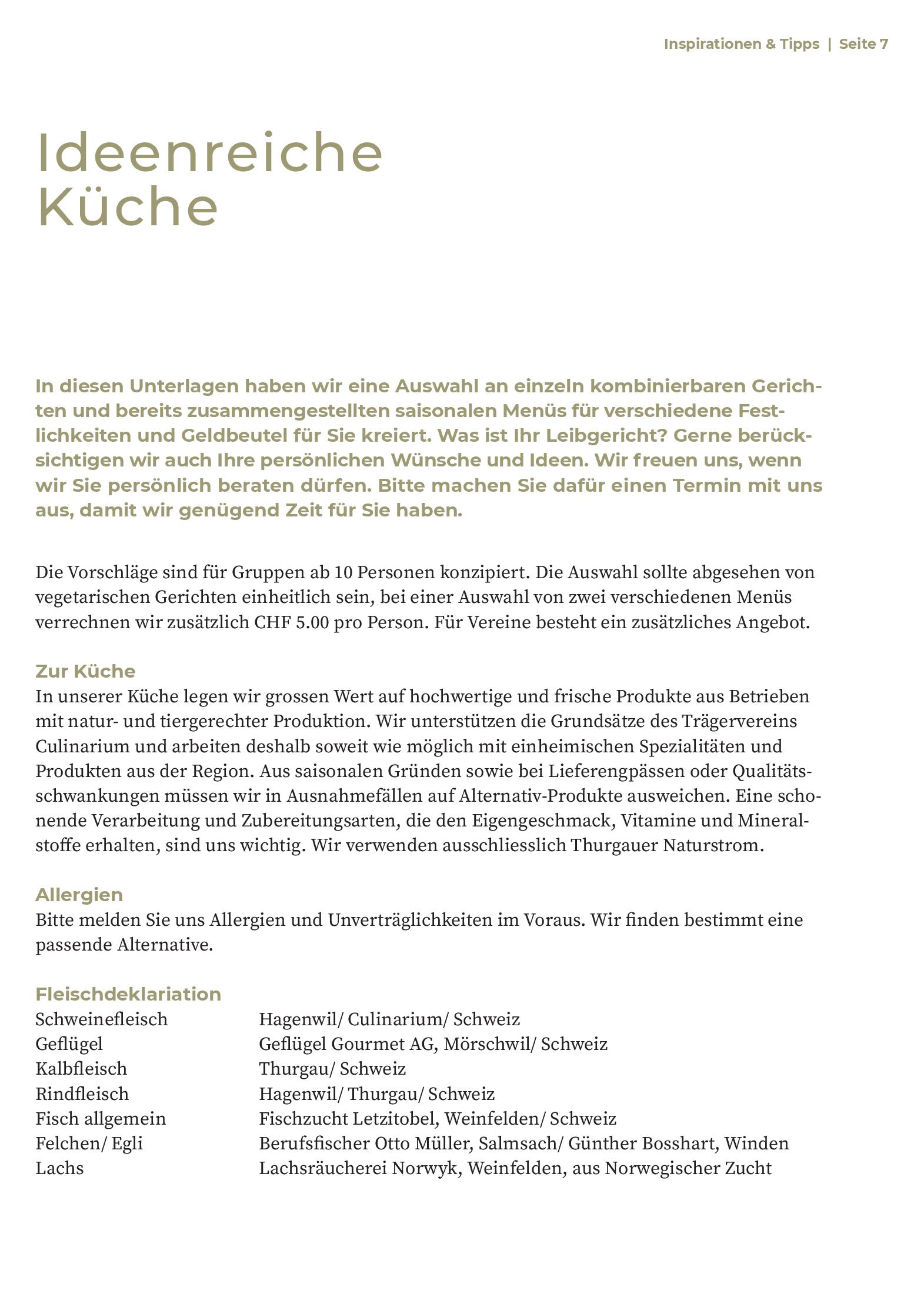 Inspirationen & Tipps | Seite 7

Ideenreiche Küche

In diesen Unterlagen haben wir eine Auswahl an einzeln kombinierbaren Gerichten und bereits zusammengestellten saisonalen Menüs für verschiedene Festlichkeiten und Geldbeutel für Sie kreiert. Was ist Ihr Leibgericht? Gerne berücksichtigen wir auch Ihre persönlichen Wünsche und Ideen. Wir freuen uns, wenn wir Sie persönlich beraten dürfen. Bitte machen Sie dafür einen Termin mit uns aus, damit wir genügend Zeit für Sie haben.

Die Vorschläge sind für Gruppen ab 10 Personen konzipiert. Die Auswahl sollte abgesehen von vegetarischen Gerichten einheitlich sein, bei einer Auswahl von zwei verschiedenen Menüs verrechnen wir zusätzlich CHF 5.00 pro Person. Für Vereine besteht ein zusätzliches Angebot.

Zur Küche
In unserer Küche legen wir grossen Wert auf hochwertige und frische Produkte aus Betrieben mit natur- und tiergerechter Produktion. Wir unterstützen die Grundsätze des Trägervereins Culinarium und arbeiten deshalb soweit wie möglich mit einheimischen Spezialitäten und Produkten aus der Region. Aus saisonalen Gründen sowie bei Lieferengpässen oder Qualitätsschwankungen müssen wir in Ausnahmefällen auf Alternativ-Produkte ausweichen. Eine schonende Verarbeitung und Zubereitungsarten, die den Eigengeschmack, Vitamine und Mineralstoffe erhalten, sind uns wichtig. Wir verwenden ausschliesslich Thurgauer Naturstrom.

Allergien
Bitte melden Sie uns Allergien und Unverträglichkeiten im Voraus. Wir finden bestimmt eine passende Alternative.

Fleischdeklariation
| | |
|---|---|
| Schweinefleisch | Hagenwil/ Culinarium/ Schweiz |
| Geflügel | Geflügel Gourmet AG, Mörschwil/ Schweiz |
| Kalbfleisch | Thurgau/ Schweiz |
| Rindfleisch | Hagenwil/ Thurgau/ Schweiz |
| Fisch allgemein | Fischzucht Letzitobel, Weinfelden/ Schweiz |
| Felchen/ Egli | Berufsfischer Otto Müller, Salmsach/ Günther Bosshart, Winden |
| Lachs | Lachsräucherei Norwyk, Weinfelden, aus Norwegischer Zucht |